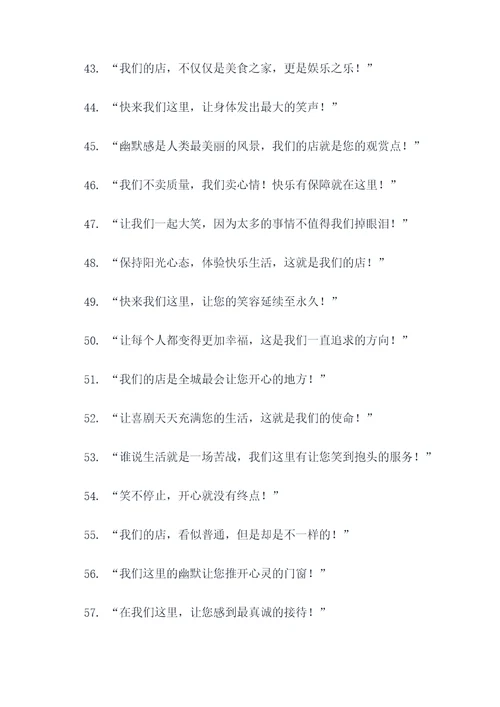 43. “我们的店，不仅仅是美食之家，更是娱乐之乐！”

44. “快来我们这里，让身体发出最大的笑声！”

45. “幽默感是人类最美丽的风景，我们的店就是您的观赏点！”

46. “我们不卖质量，我们卖心情！快乐有保障就在这里！”

47. “让我们一起大笑，因为太多的事情不值得我们掉眼泪！”

48. “保持阳光心态，体验快乐生活，这就是我们的店！”

49. “快来我们这里，让您的笑容延续至永久！”

50. “让每个人都变得更加幸福，这是我们一直追求的方向！”

51. “我们的店是全城最会让您开心的地方！”

52. “让喜剧天天充满您的生活，这就是我们的使命！”

53. “谁说生活就是一场苦战，我们这里有让您笑到抱头的服务！”

54. “笑不停止，开心就没有终点！”

55. “我们的店，看似普通，但是却是不一样的！”

56. “我们这里的幽默让您推开心灵的门窗！”

57. “在我们这里，让您感到最真诚的接待！”